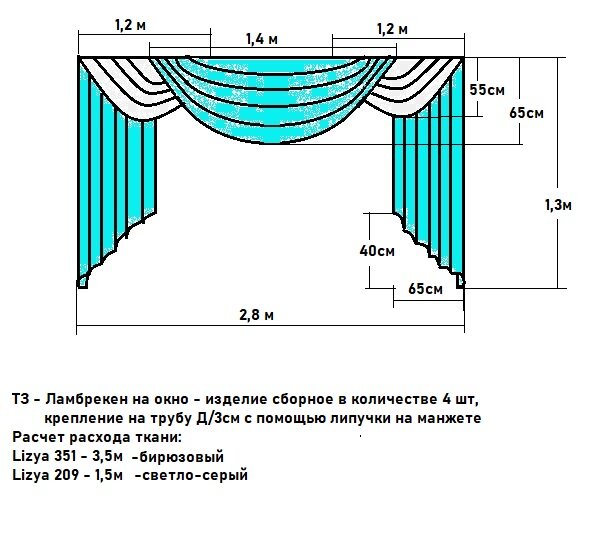 1,2 м
1,4 м
1,2 м
55см
65см
1,3м
40см
65см
2,8 м

ТЗ - Ламбрекен на окно - изделие сборное в количестве 4 шт,
крепление на трубу Д/3см с помощью липучки на манжете
Расчет расхода ткани:
Lizya 351 - 3,5м -бирюзовый
Lizya 209 - 1,5м -светло-серый